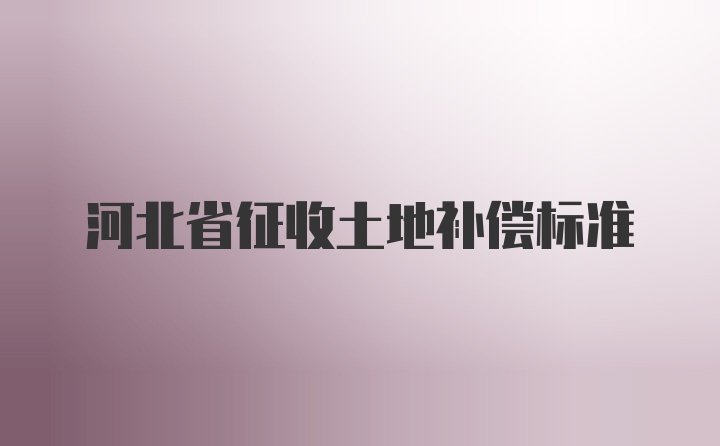 河北省征收土地补偿标准